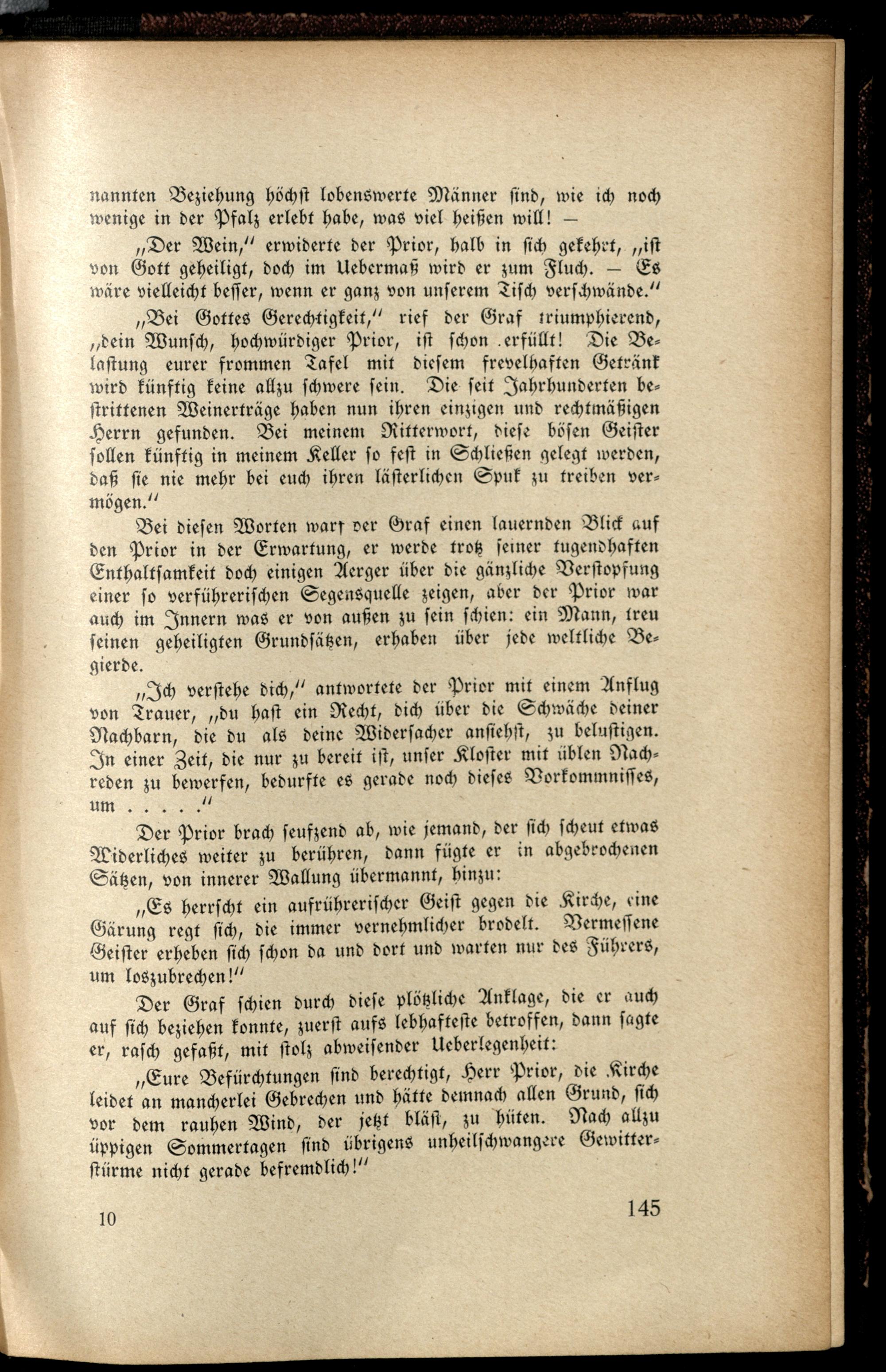 nannten Beziehung höchst lobenswerte Männer sind, wie ich noch wenige in der Pfalz erlebt habe, was viel heißen will! —

„Der Wein,“ erwiderte der Prior, halb in sich gekehrt, „ist von Gott geheiligt, doch im Uebermaß wird er zum Fluch. — Es wäre vielleicht besser, wenn er ganz von unserem Tisch verschwände.“

„Bei Gottes Gerechtigkeit,“ rief der Graf triumphierend, „dein Wunsch, hochwürdiger Prior, ist schon erfüllt! Die Belastung eurer frommen Tafel mit diesem frevelhaften Getränk wird künftig keine allzu schwere sein. Die seit Jahrhunderten bestrittenen Weinerträge haben nun ihren einzigen und rechtmäßigen Herrn gefunden. Bei meinem Ritterwort, diese bösen Geister sollen künftig in meinem Keller so fest in Schließen gelegt werden, daß sie nie mehr bei euch ihren lästerlichen Spuk zu treiben vermögen.“

Bei diesen Worten warf der Graf einen lauernden Blick auf den Prior in der Erwartung, er werde trotz seiner tugendhaften Enthaltsamkeit doch einigen Aerger über die gänzliche Verstopfung einer so verführerischen Segensquelle zeigen, aber der Prior war auch im Innern was er von außen zu sein schien: ein Mann, treu seinen geheiligten Grundsätzen, erhaben über jede weltliche Begierde.

„Ich verstehe dich,“ antwortete der Prior mit einem Anflug von Trauer, „du hast ein Recht, dich über die Schwäche deiner Nachbarn, die du als deine Widersacher ansiehst, zu belustigen. In einer Zeit, die nur zu bereit ist, unser Kloster mit üblen Nachreden zu bewerfen, bedurfte es gerade noch dieses Vorkommnisses, um . . . . .“

Der Prior brach seufzend ab, wie jemand, der sich scheut etwas Widerliches weiter zu berühren, dann fügte er in abgebrochenen Sätzen, von innerer Wallung übermannt, hinzu:

„Es herrscht ein aufrührerischer Geist gegen die Kirche, eine Gärung regt sich, die immer vernehmlicher brodelt. Vermessene Geister erheben sich schon da und dort und warten nur des Führers, um loszubrechen!“

Der Graf schien durch diese plötzliche Anklage, die er auch auf sich beziehen konnte, zuerst aufs lebhafteste betroffen, dann sagte er, rasch gefaßt, mit stolz abweisender Ueberlegenheit:

„Eure Befürchtungen sind berechtigt, Herr Prior, die Kirche leidet an mancherlei Gebrechen und hätte demnach allen Grund, sich vor dem rauhen Wind, der jetzt bläst, zu hüten. Nach allzu üppigen Sommertagen sind übrigens unheilschwangere Gewitterstürme nicht gerade befremdlich!“

10 145